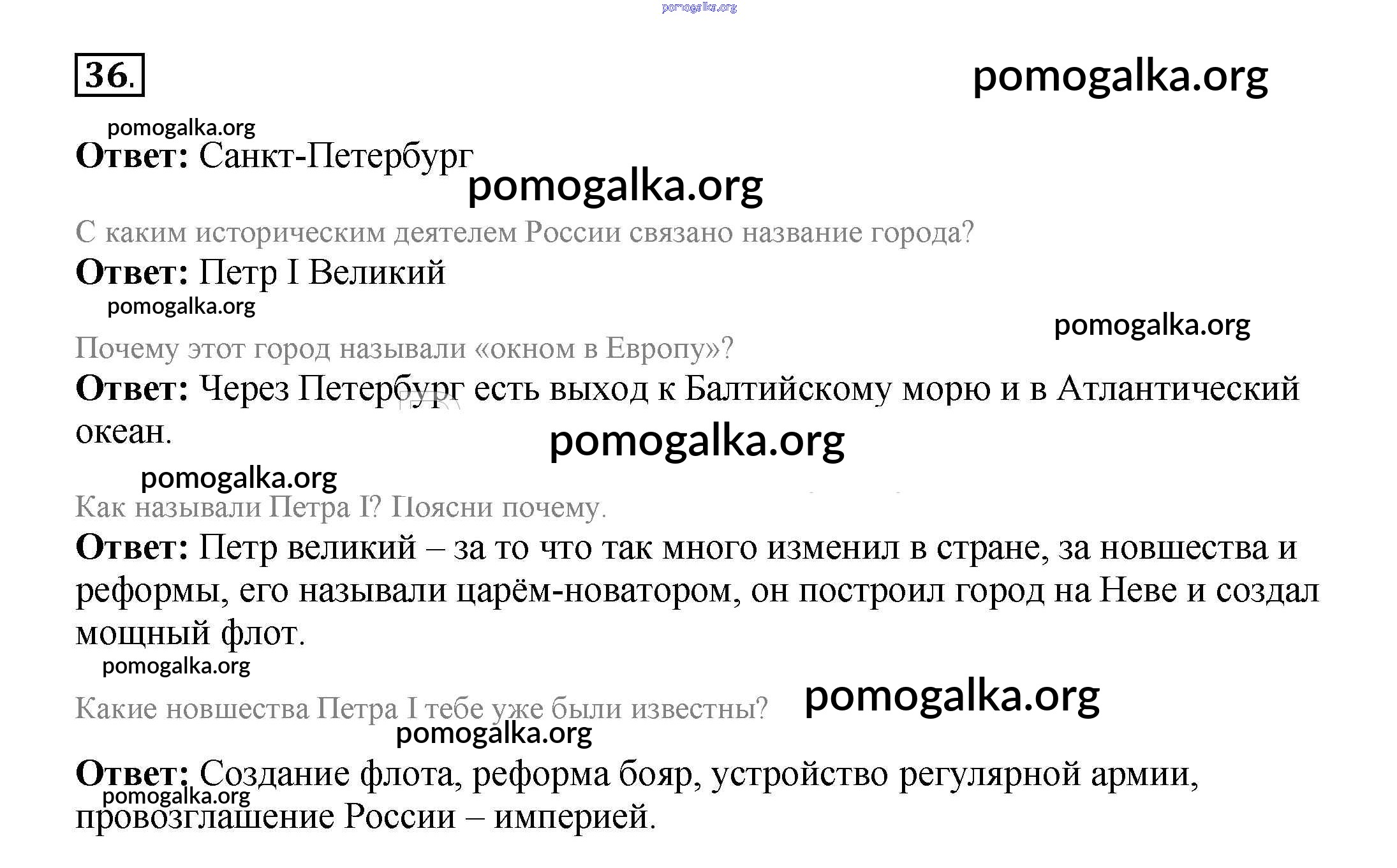 36.

Ответ: Санкт-Петербург

С каким историческим деятелем России связано название города?

Ответ: Петр I Великий

Почему этот город называли «окном в Европу»?

Ответ: Через Петербург есть выход к Балтийскому морю и в Атлантический океан.

Как называли Петра I? Поясни почему.

Ответ: Петр великий – за то что так много изменил в стране, за новшества и реформы, его называли царём-новатором, он построил город на Неве и создал мощный флот.

Какие новшества Петра I тебе уже были известны?

Ответ: Создание флота, реформа бояр, устройство регулярной армии, провозглашение России – империей.

pomogalka.org